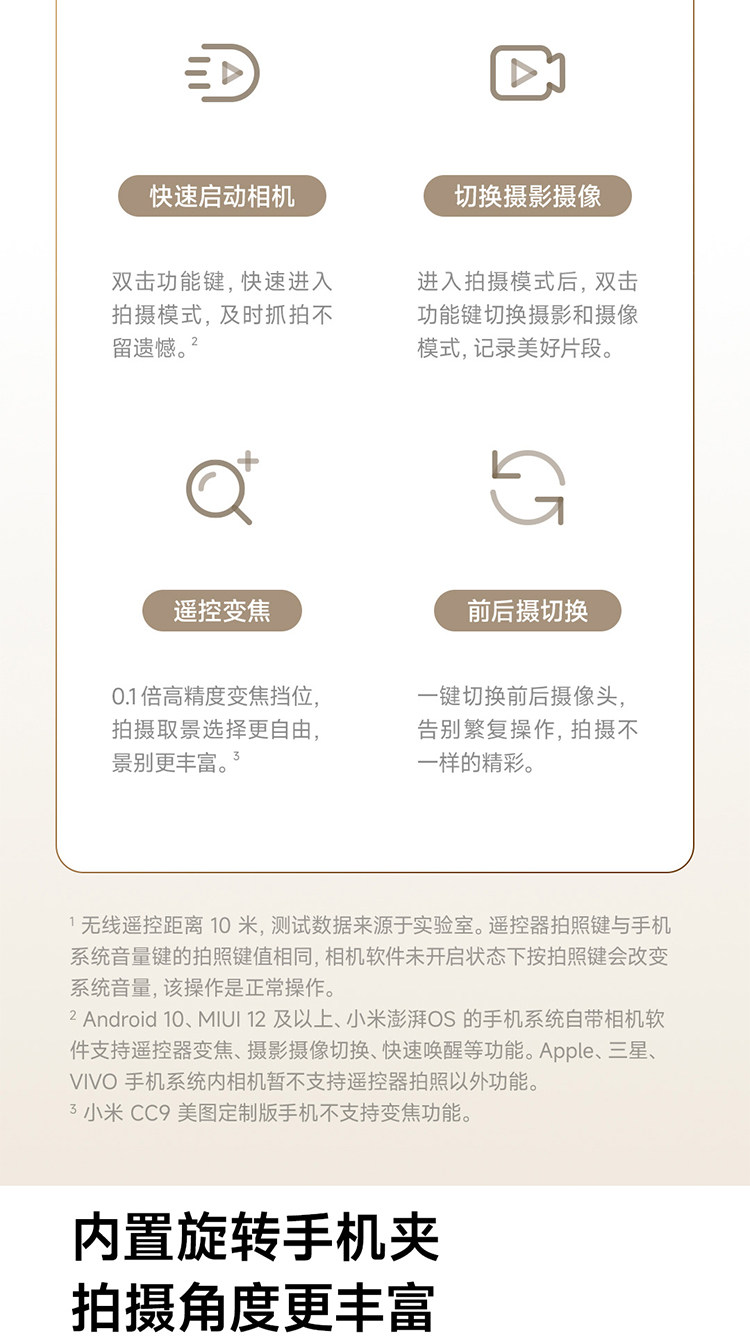 快速启动相机

双击功能键，快速进入拍摄模式，及时抓拍不留遗憾。$^{2}$

切换摄影摄像

进入拍摄模式后，双击功能键切换摄影和摄像模式，记录美好片段。

遥控变焦

0.1倍高精度变焦挡位，拍摄取景选择更自由，景别更丰富。$^{3}$

前后摄切换

一键切换前后摄像头，告别繁复操作，拍摄不一样的精彩。

$^{1}$无线遥控距离10米，测试数据来源于实验室。遥控器拍照键与手机系统音量键的拍照键值相同，相机软件未开启状态下按拍照键会改变系统音量，该操作是正常操作。
$^{2}$Android 10、MIUI 12及以上、小米澎湃OS的手机系统自带相机软件支持遥控器变焦、摄影摄像切换、快速唤醒等功能。Apple、三星、VIVO手机系统内相机暂不支持遥控器拍照以外功能。
$^{3}$小米CC9美图定制版手机不支持变焦功能。

内置旋转手机夹
拍摄角度更丰富